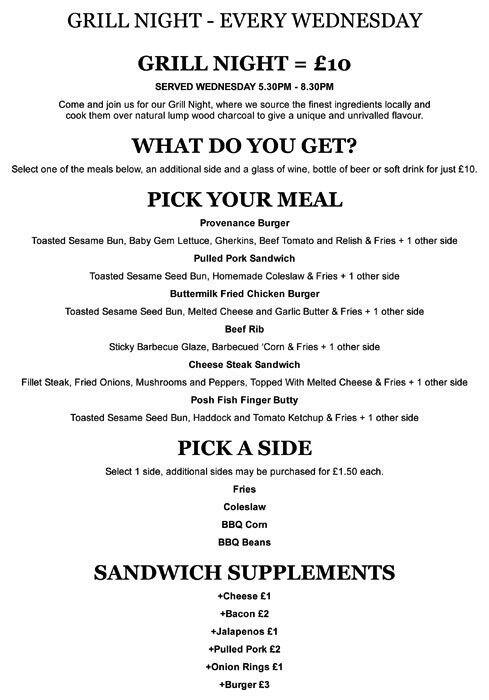 GRILL NIGHT - EVERY WEDNESDAY

GRILL NIGHT = £10

SERVED WEDNESDAY 5.30PM - 8.30PM

Come and join us for our Grill Night, where we source the finest ingredients locally and cook them over natural lump wood charcoal to give a unique and unrivalled flavour.

WHAT DO YOU GET?

Select one of the meals below, an additional side and a glass of wine, bottle of beer or soft drink for just £10.

PICK YOUR MEAL

Provenance Burger

Toasted Sesame Bun, Baby Gem Lettuce, Gherkins, Beef Tomato and Relish & Fries + 1 other side

Pulled Pork Sandwich

Toasted Sesame Seed Bun, Homemade Coleslaw & Fries + 1 other side

Buttermilk Fried Chicken Burger

Toasted Sesame Seed Bun, Melted Cheese and Garlic Butter & Fries + 1 other side

Beef Rib

Sticky Barbecue Glaze, Barbecued 'Corn & Fries + 1 other side

Cheese Steak Sandwich

Fillet Steak, Fried Onions, Mushrooms and Peppers, Topped With Melted Cheese & Fries + 1 other side

Posh Fish Finger Butty

Toasted Sesame Seed Bun, Haddock and Tomato Ketchup & Fries + 1 other side

PICK A SIDE

Select 1 side, additional sides may be purchased for £1.50 each.

Fries

Coleslaw

BBQ Corn

BBQ Beans

SANDWICH SUPPLEMENTS

+Cheese £1

+Bacon £2

+Jalapenos £1

+Pulled Pork £2

+Onion Rings £1

+Burger £3